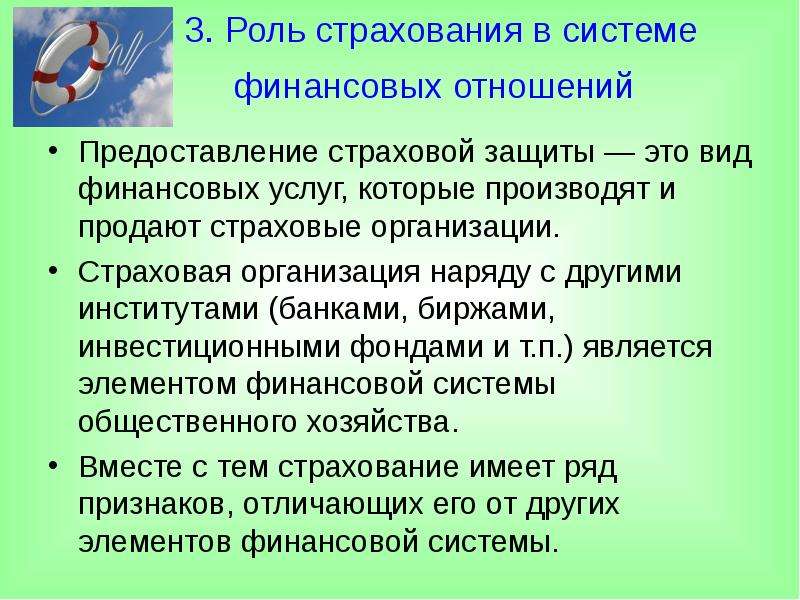 3. Роль страхования в системе финансовых отношений

• Предоставление страховой защиты — это вид финансовых услуг, которые производят и продают страховые организации.

• Страховая организация наряду с другими институтами (банками, биржами, инвестиционными фондами и т.п.) является элементом финансовой системы общественного хозяйства.

• Вместе с тем страхование имеет ряд признаков, отличающих его от других элементов финансовой системы.